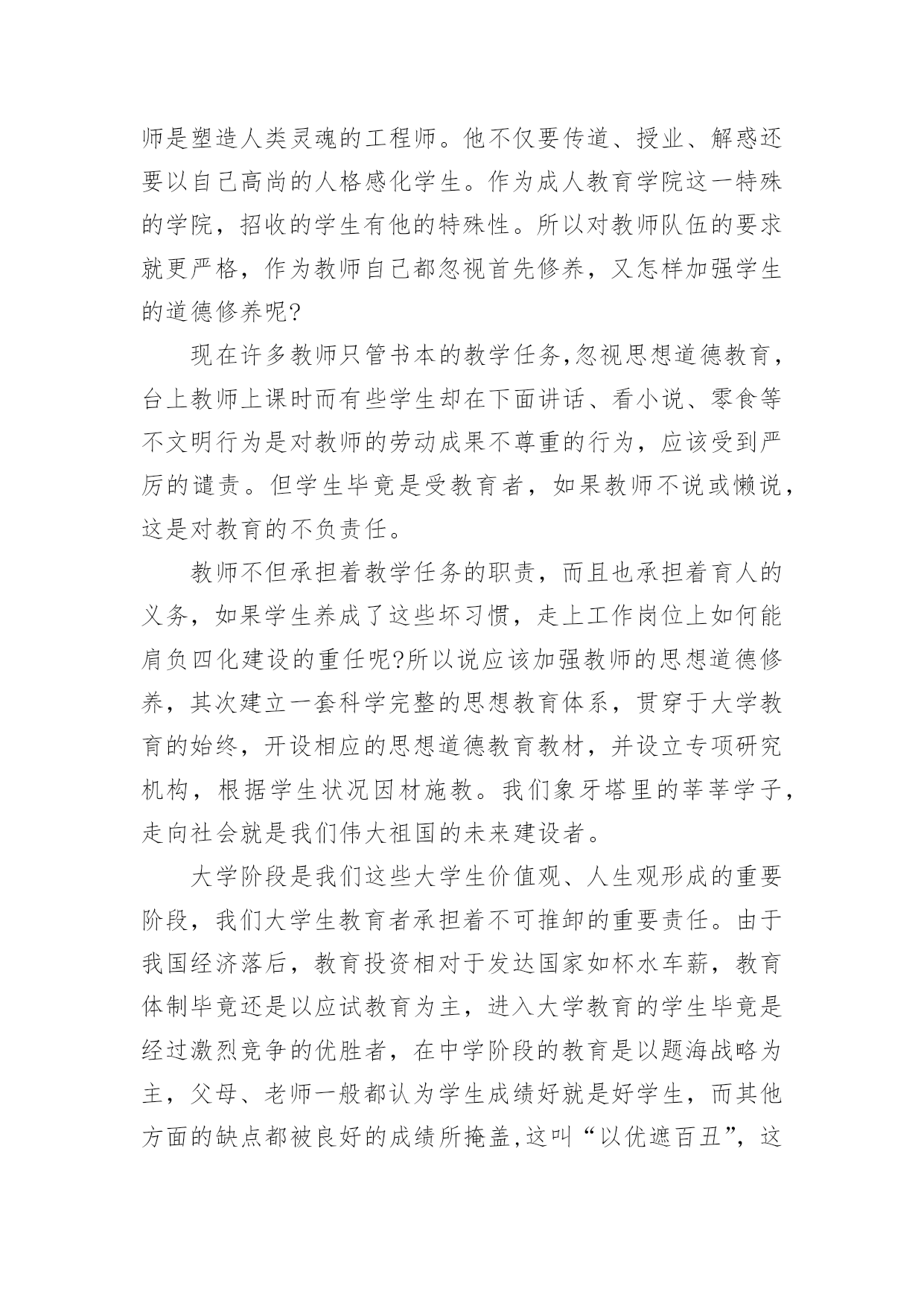 师是塑造人类灵魂的工程师。他不仅要传道、授业、解惑还要以自己高尚的人格感化学生。作为成人教育学院这一特殊的学院，招收的学生有他的特殊性。所以对教师队伍的要求就更严格，作为教师自己都忽视首先修养，又怎样加强学生的道德修养呢?

现在许多教师只管书本的教学任务,忽视思想道德教育，台上教师上课时而有些学生却在下面讲话、看小说、零食等不文明行为是对教师的劳动成果不尊重的行为，应该受到严厉的谴责。但学生毕竟是受教育者，如果教师不说或懒说，这是对教育的不负责任。

教师不但承担着教学任务的职责，而且也承担着育人的义务，如果学生养成了这些坏习惯，走上工作岗位上如何能肩负四化建设的重任呢?所以说应该加强教师的思想道德修养，其次建立一套科学完整的思想教育体系，贯穿于大学教育的始终，开设相应的思想道德教育教材，并设立专项研究机构，根据学生状况因材施教。我们象牙塔里的莘莘学子，走向社会就是我们伟大祖国的未来建设者。

大学阶段是我们这些大学生价值观、人生观形成的重要阶段，我们大学生教育者承担着不可推卸的重要责任。由于我国经济落后，教育投资相对于发达国家如杯水车薪，教育体制毕竟还是以应试教育为主，进入大学教育的学生毕竟是经过激烈竞争的优胜者，在中学阶段的教育是以题海战略为主，父母、老师一般都认为学生成绩好就是好学生，而其他方面的缺点都被良好的成绩所掩盖,这叫“以优遮百丑”，这